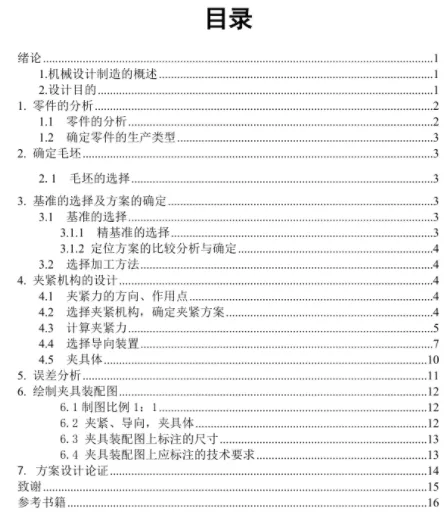 目录

绪论......1
1.机械设计制造的概述......1
2.设计目的......1
1. 零件的分析......2
1.1 零件的分析......2
1.2 确定零件的生产类型......3
2. 确定毛坯......3
2. 1 毛坯的选择......3
3. 基准的选择及方案的确定......3
3.1 基准的选择......3
3.1.1 精基准的选择......3
3.1.2 定位方案的比较分析与确定......4
3.2 选择加工方法......4
4. 夹紧机构的设计......4
4.1 夹紧力的方向、作用点......4
4.2 选择夹紧机构，确定夹紧方案......4
4.3 计算夹紧力......5
4.4 选择导向装置......7
4.5 夹具体......10
5. 误差分析......11
6. 绘制夹具装配图......12
6. 1 制图比例 1：1......12
6. 2 夹紧、导向，夹具体......12
6. 3 夹具装配图上标注的尺寸......13
6. 4 夹具装配图上应标注的技术要求......13
7. 方案设计论证......14
致谢......15
参考书籍......16